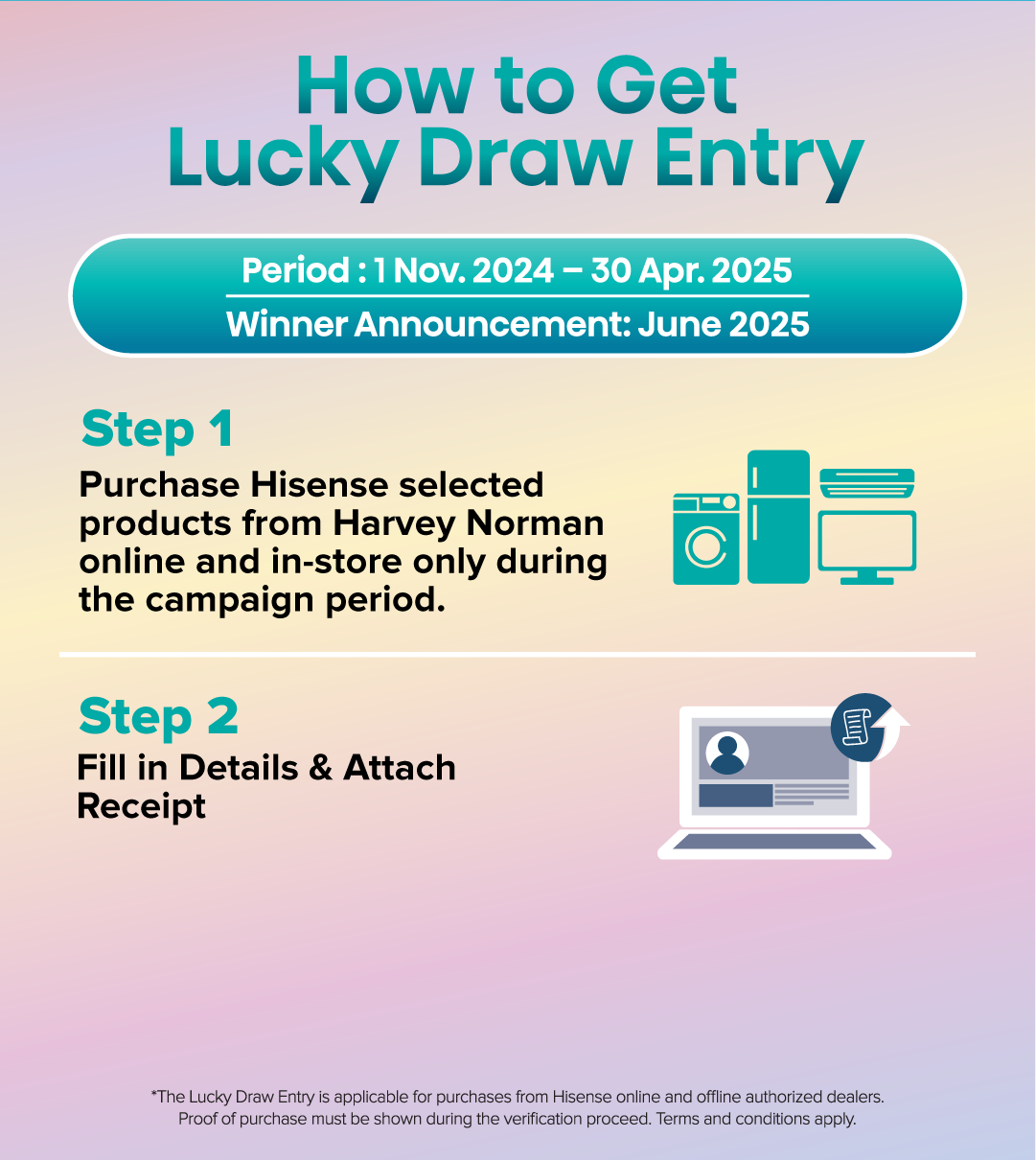 How to Get
Lucky Draw Entry

Period : 1 Nov. 2024 – 30 Apr. 2025
Winner Announcement: June 2025

Step 1

Purchase Hisense selected products from Harvey Norman online and in-store only during the campaign period.

Step 2

Fill in Details & Attach Receipt

*The Lucky Draw Entry is applicable for purchases from Hisense online and offline authorized dealers. Proof of purchase must be shown during the verification proceed. Terms and conditions apply.